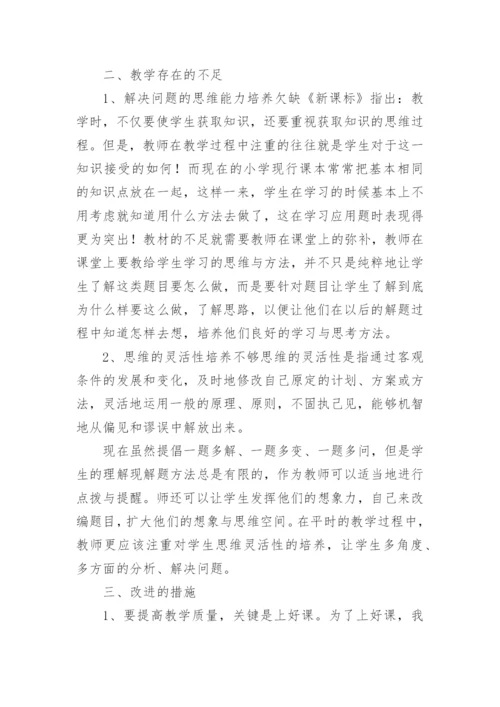 二、教学存在的不足

1、解决问题的思维能力培养欠缺《新课标》指出：教学时，不仅要使学生获取知识，还要重视获取知识的思维过程。但是，教师在教学过程中注重的往往就是学生对于这一知识接受的如何！而现在的小学现行课本常常把基本相同的知识点放在一起，这样一来，学生在学习的时候基本上不用考虑就知道用什么方法去做了，这在学习应用题时表现得更为突出！教材的不足就需要教师在课堂上的弥补，教师在课堂上要教给学生学习的思维与方法，并不只是纯粹地让学生了解这类题目要怎么做，而是要针对题目让学生了解到底为什么样要这么做，了解思路，以便让他们在以后的解题过程中知道怎样去想，培养他们良好的学习与思考方法。

2、思维的灵活性培养不够思维的灵活性是指通过客观条件的发展和变化，及时地修改自己原定的计划、方案或方法，灵活地运用一般的原理、原则，不固执己见，能够机智地从偏见和谬误中解放出来。

现在虽然提倡一题多解、一题多变、一题多问，但是学生的理解现解题方法总是有限的，作为教师可以适当地进行点拨与提醒。师还可以让学生发挥他们的想象力，自己来改编题目，扩大他们的想象与思维空间。在平时的教学过程中，教师更应该注重对学生思维灵活性的培养，让学生多角度、多方面的分析、解决问题。

三、改进的措施

1、要提高教学质量，关键是上好课。为了上好课，我